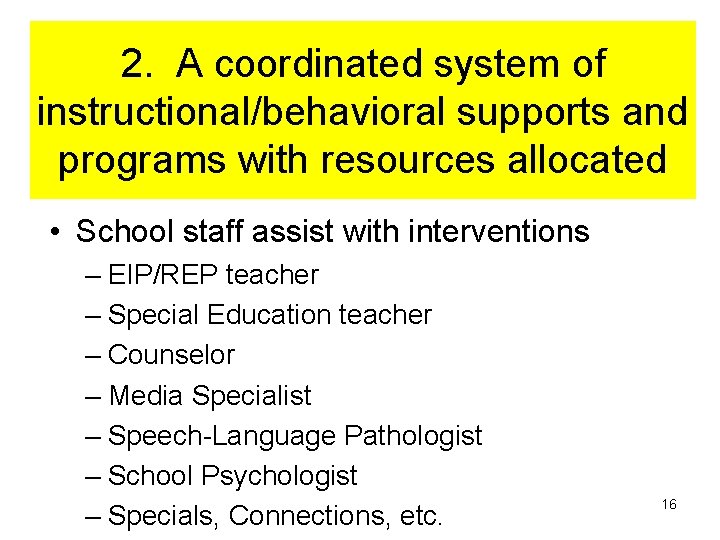 2. A coordinated system of instructional/behavioral supports and programs with resources allocated

• School staff assist with interventions
– EIP/REP teacher
– Special Education teacher
– Counselor
– Media Specialist
– Speech-Language Pathologist
– School Psychologist
– Specials, Connections, etc.

16